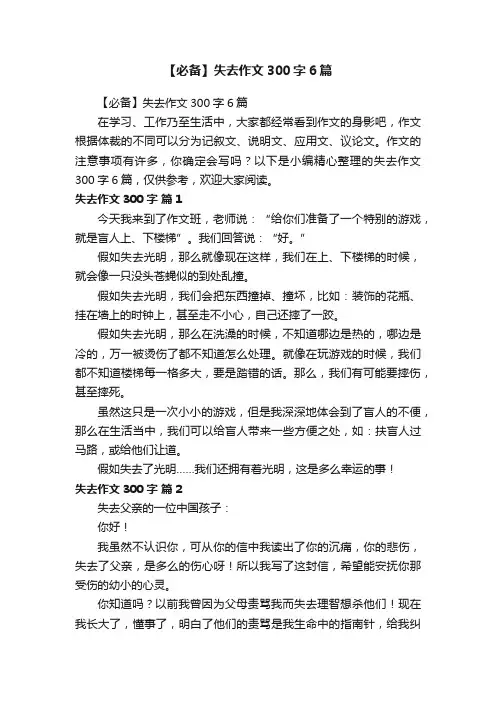 【必备】失去作文 300 字 6 篇

【必备】失去作文 300 字 6 篇

在学习、工作乃至生活中，大家都经常看到作文的身影吧，作文根据体裁的不同可以分为记叙文、说明文、应用文、议论文。作文的注意事项有许多，你确定会写吗？以下是小编精心整理的失去作文 300 字 6 篇，仅供参考，欢迎大家阅读。

失去作文 300 字 篇 1

今天我来到了作文班，老师说：“给你们准备了一个特别的游戏，就是盲人上、下楼梯”。我们回答说：“好。”

假如失去光明，那么就像现在这样，我们在上、下楼梯的时候，就会像一只没头苍蝇似的到处乱撞。

假如失去光明，我们会把东西撞掉、撞坏，比如：装饰的花瓶、挂在墙上的时钟上，甚至走不小心，自己还摔了一跤。

假如失去光明，那么在洗澡的时候，不知道哪边是热的，哪边是冷的，万一被烫伤了都不知道怎么处理。就像在玩游戏的时候，我们都不知道楼梯每一格多大，要是踏错的话。那么，我们有可能要摔伤，甚至摔死。

虽然这只是一次小小的游戏，但是我深深地体会到了盲人的不便，那么在生活当中，我们可以给盲人带来一些方便之处，如：扶盲人过马路，或给他们让道。

假如失去了光明……我们还拥有着光明，这是多么幸运的事！

失去作文 300 字 篇 2

失去父亲的一位中国孩子：

你好！

我虽然不认识你，可从你的信中我读出了你的沉痛，你的悲伤，失去了父亲，是多么的伤心呀！所以我写了这封信，希望能安抚你那受伤的幼小的心灵。

你知道吗？以前我曾因为父母责骂我而失去理智想杀他们！现在我长大了，懂事了，明白了他们的责骂是我生命中的指南针，给我纠